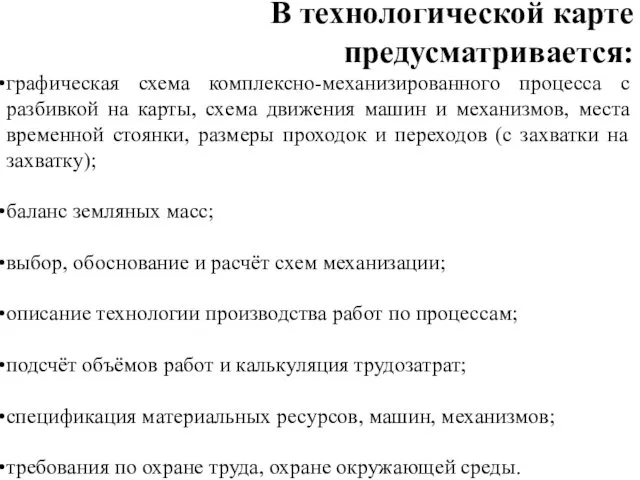 В технологической карте предусматривается:

•графическая схема комплексно-механизированного процесса с разбивкой на карты, схема движения машин и механизмов, места временной стоянки, размеры проходок и переходов (с захватки на захватку);

•баланс земляных масс;

•выбор, обоснование и расчёт схем механизации;

•описание технологии производства работ по процессам;

•подсчёт объёмов работ и калькуляция трудозатрат;

•спецификация материальных ресурсов, машин, механизмов;

•требования по охране труда, охране окружающей среды.